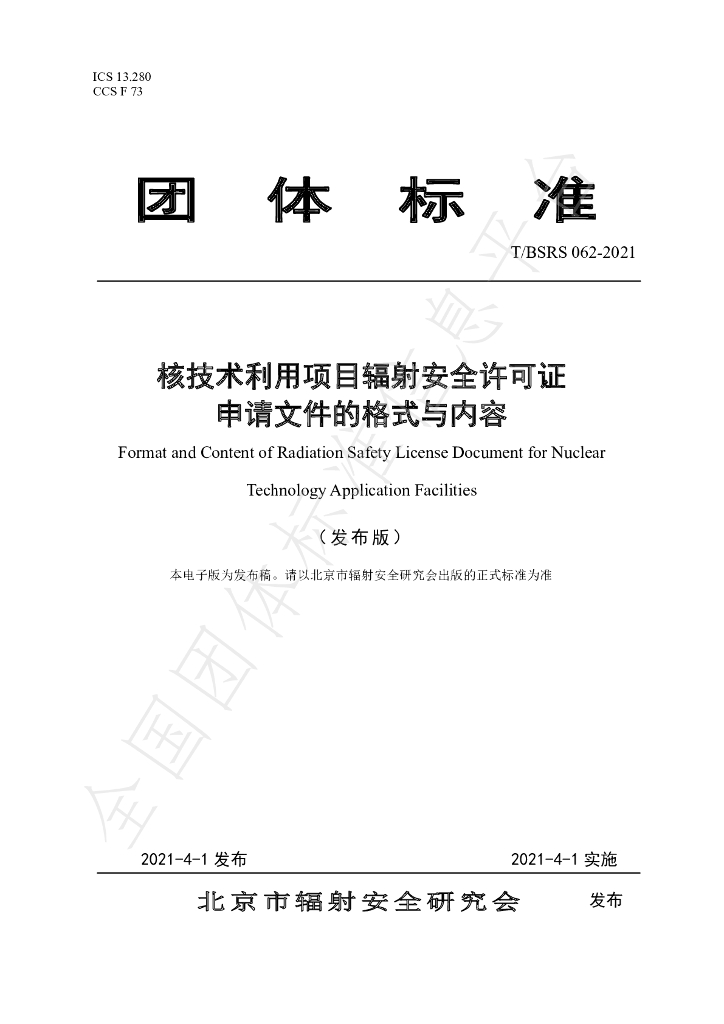 ICS 13.280
CCS F 73

团 体 标 准

T/BSRS 062-2021

核技术利用项目辐射安全许可证
申请文件的格式与内容

Format and Content of Radiation Safety License Document for Nuclear Technology Application Facilities

（发布版）

本电子版为发布稿。请以北京市辐射安全研究会出版的正式标准为准

2021-4-1发布 2021-4-1实施

北京市辐射安全研究会 发布

全国团体标准信息平台